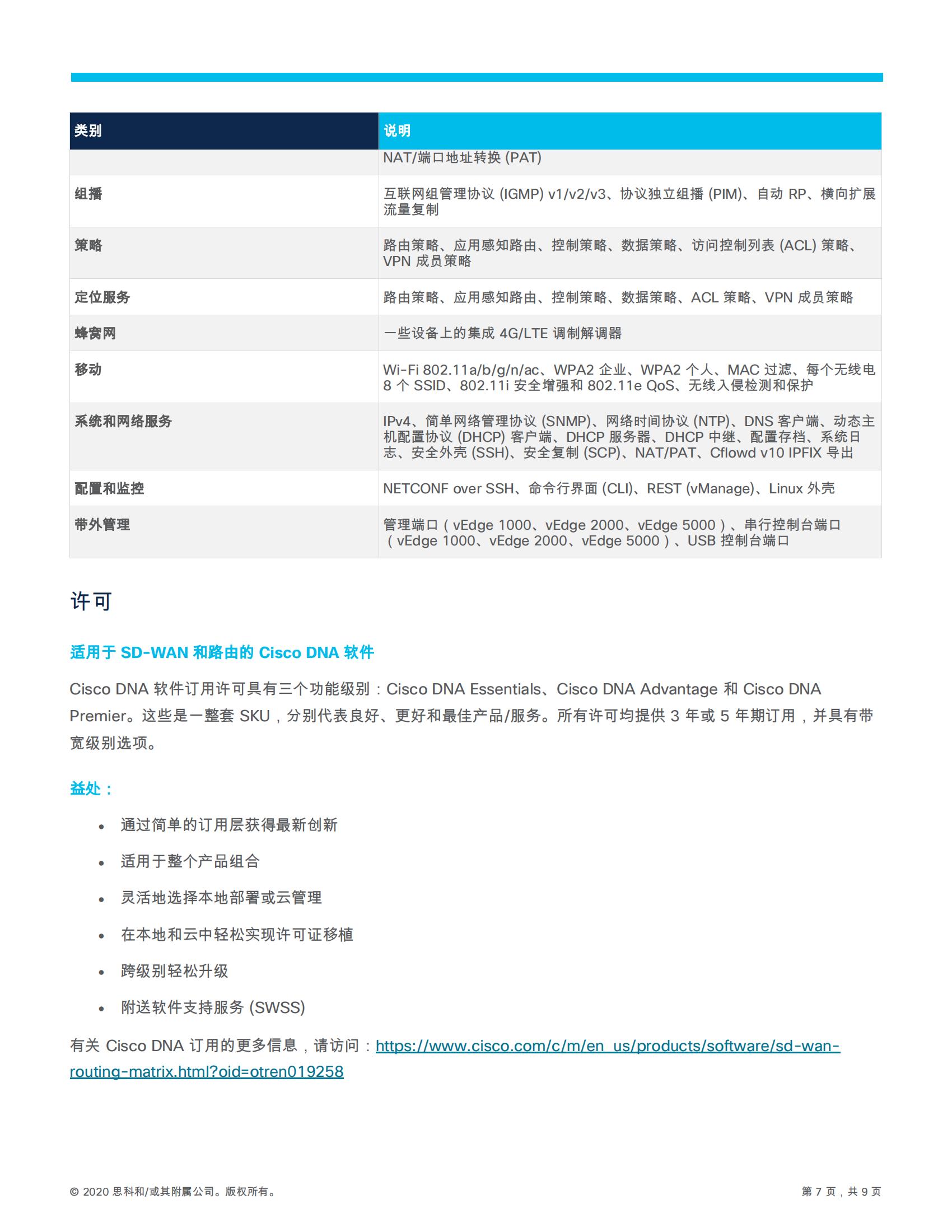 | 类别 | 说明 |
|---|---|
| | NAT/端口地址转换 (PAT) |
| 组播 | 互联网组管理协议 (IGMP) v1/v2/v3、协议独立组播 (PIM)、自动 RP、横向扩展流量复制 |
| 策略 | 路由策略、应用感知路由、控制策略、数据策略、访问控制列表 (ACL) 策略、VPN 成员策略 |
| 定位服务 | 路由策略、应用感知路由、控制策略、数据策略、ACL 策略、VPN 成员策略 |
| 蜂窝网 | 一些设备上的集成 4G/LTE 调制解调器 |
| 移动 | Wi-Fi 802.11a/b/g/n/ac、WPA2 企业、WPA2 个人、MAC 过滤、每个无线电 8 个 SSID、802.11i 安全增强和 802.11e QoS、无线入侵检测和保护 |
| 系统和网络服务 | IPv4、简单网络管理协议 (SNMP)、网络时间协议 (NTP)、DNS 客户端、动态主机配置协议 (DHCP) 客户端、DHCP 服务器、DHCP 中继、配置存档、系统日志、安全外壳 (SSH)、安全复制 (SCP)、NAT/PAT、Cflowd v10 IPFIX 导出 |
| 配置和监控 | NETCONF over SSH、命令行界面 (CLI)、REST (vManage)、Linux 外壳 |
| 带外管理 | 管理端口（vEdge 1000、vEdge 2000、vEdge 5000）、串行控制台端口（vEdge 1000、vEdge 2000、vEdge 5000）、USB 控制台端口 |

许可

适用于 SD-WAN 和路由的 Cisco DNA 软件

Cisco DNA 软件订用许可具有三个功能级别：Cisco DNA Essentials、Cisco DNA Advantage 和 Cisco DNA Premier。这些是一整套 SKU，分别代表良好、更好和最佳产品/服务。所有许可均提供 3 年或 5 年期订用，并具有带宽级别选项。

益处：

• 通过简单的订用层获得最新创新
• 适用于整个产品组合
• 灵活地选择本地部署或云管理
• 在本地和云中轻松实现许可证移植
• 跨级别轻松升级
• 附送软件支持服务 (SWSS)

有关 Cisco DNA 订用的更多信息，请访问：https://www.cisco.com/c/m/en_us/products/software/sd-wan-routing-matrix.html?oid=otren019258

© 2020 思科和/或其附属公司。版权所有。 第 7 页，共 9 页